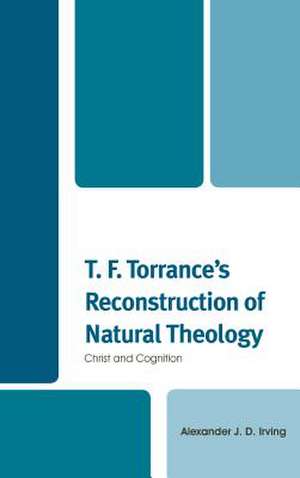 T. F. Torrance's Reconstruction of Natural Theology

Christ and Cognition

Alexander J. D. Irving